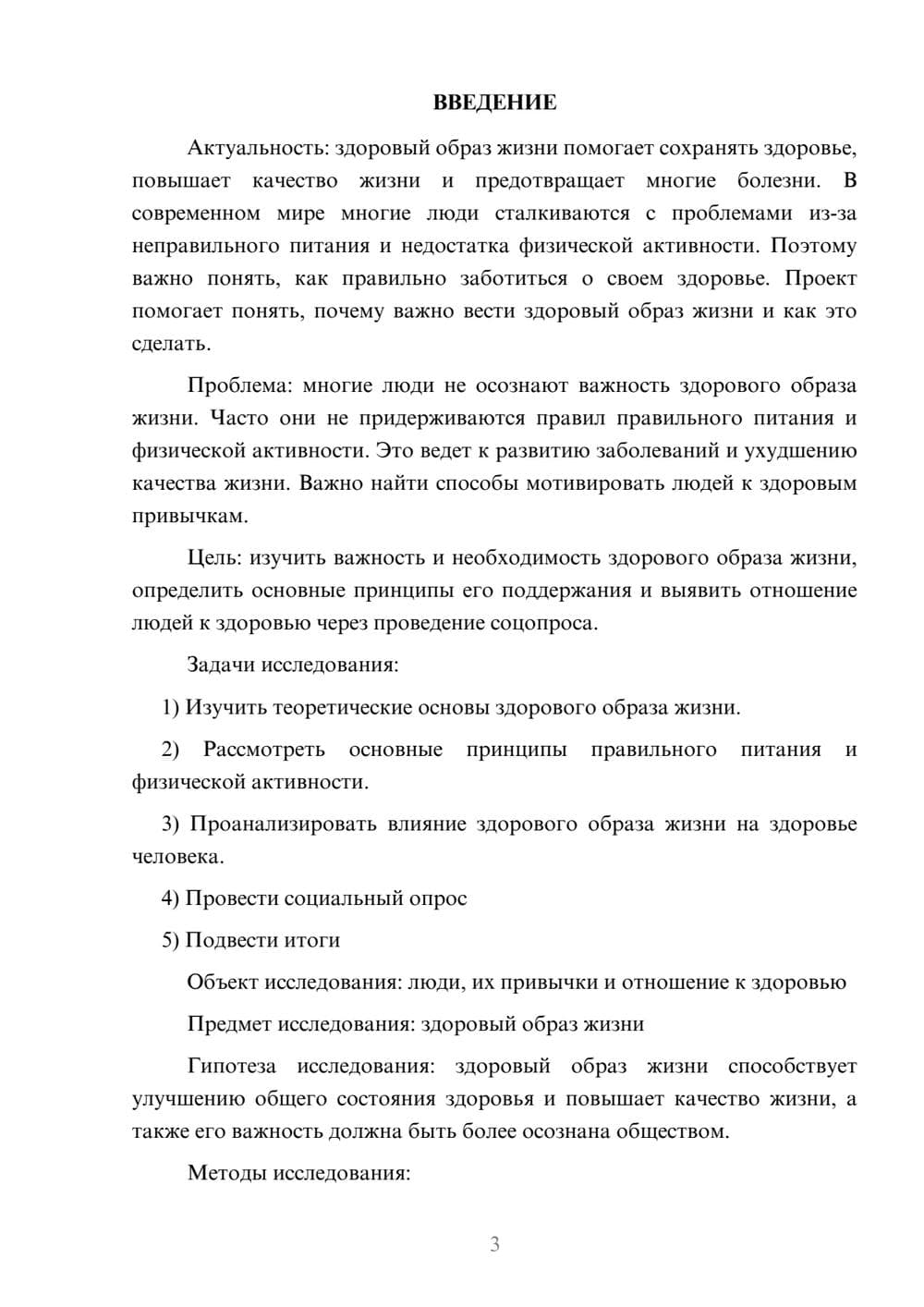 ВВЕДЕНИЕ

Актуальность: здоровый образ жизни помогает сохранять здоровье, повышает качество жизни и предотвращает многие болезни. В современном мире многие люди сталкиваются с проблемами из-за неправильного питания и недостатка физической активности. Поэтому важно понять, как правильно заботиться о своем здоровье. Проект помогает понять, почему важно вести здоровый образ жизни и как это сделать.

Проблема: многие люди не осознают важность здорового образа жизни. Часто они не придерживаются правил правильного питания и физической активности. Это ведет к развитию заболеваний и ухудшению качества жизни. Важно найти способы мотивировать людей к здоровым привычкам.

Цель: изучить важность и необходимость здорового образа жизни, определить основные принципы его поддержания и выявить отношение людей к здоровью через проведение соцопроса.

Задачи исследования:

1) Изучить теоретические основы здорового образа жизни.

2) Рассмотреть основные принципы правильного питания и физической активности.

3) Проанализировать влияние здорового образа жизни на здоровье человека.

4) Провести социальный опрос

5) Подвести итоги

Объект исследования: люди, их привычки и отношение к здоровью

Предмет исследования: здоровый образ жизни

Гипотеза исследования: здоровый образ жизни способствует улучшению общего состояния здоровья и повышает качество жизни, а также его важность должна быть более осознана обществом.

Методы исследования:

3